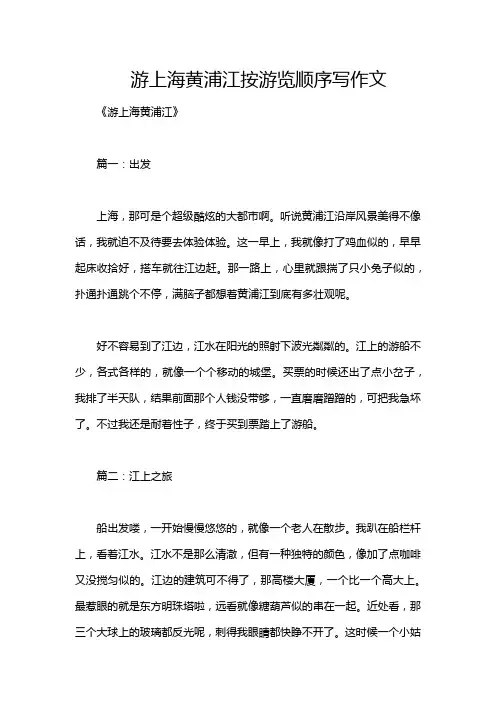 游上海黄浦江按游览顺序写作文

《游上海黄浦江》

篇一：出发

上海，那可是个超级酷炫的大都市啊。听说黄浦江沿岸风景美得不像话，我就迫不及待要去体验体验。这一早上，我就像打了鸡血似的，早早起床收拾好，搭车就往江边赶。那一路上，心里就跟揣了只小兔子似的，扑通扑通跳个不停，满脑子都想着黄浦江到底有多壮观呢。

好不容易到了江边，江水在阳光的照射下波光粼粼的。江上的游船不少，各式各样的，就像一个个移动的城堡。买票的时候还出了点小岔子，我排了半天队，结果前面那个人钱没带够，一直磨磨蹭蹭的，可把我急坏了。不过我还是耐着性子，终于买到票踏上了游船。

篇二：江上之旅

船出发喽，一开始慢慢悠悠的，就像一个老人在散步。我趴在船栏杆上，看着江水。江水不是那么清澈，但有一种独特的颜色，像加了点咖啡又没搅匀似的。江边的建筑可不得了，那高楼大厦，一个比一个高大上。最惹眼的就是东方明珠塔啦，远看就像糖葫芦似的串在一起。近处看，那三个大球上的玻璃都反光呢，刺得我眼睛都快睁不开了。这时候一个小姑